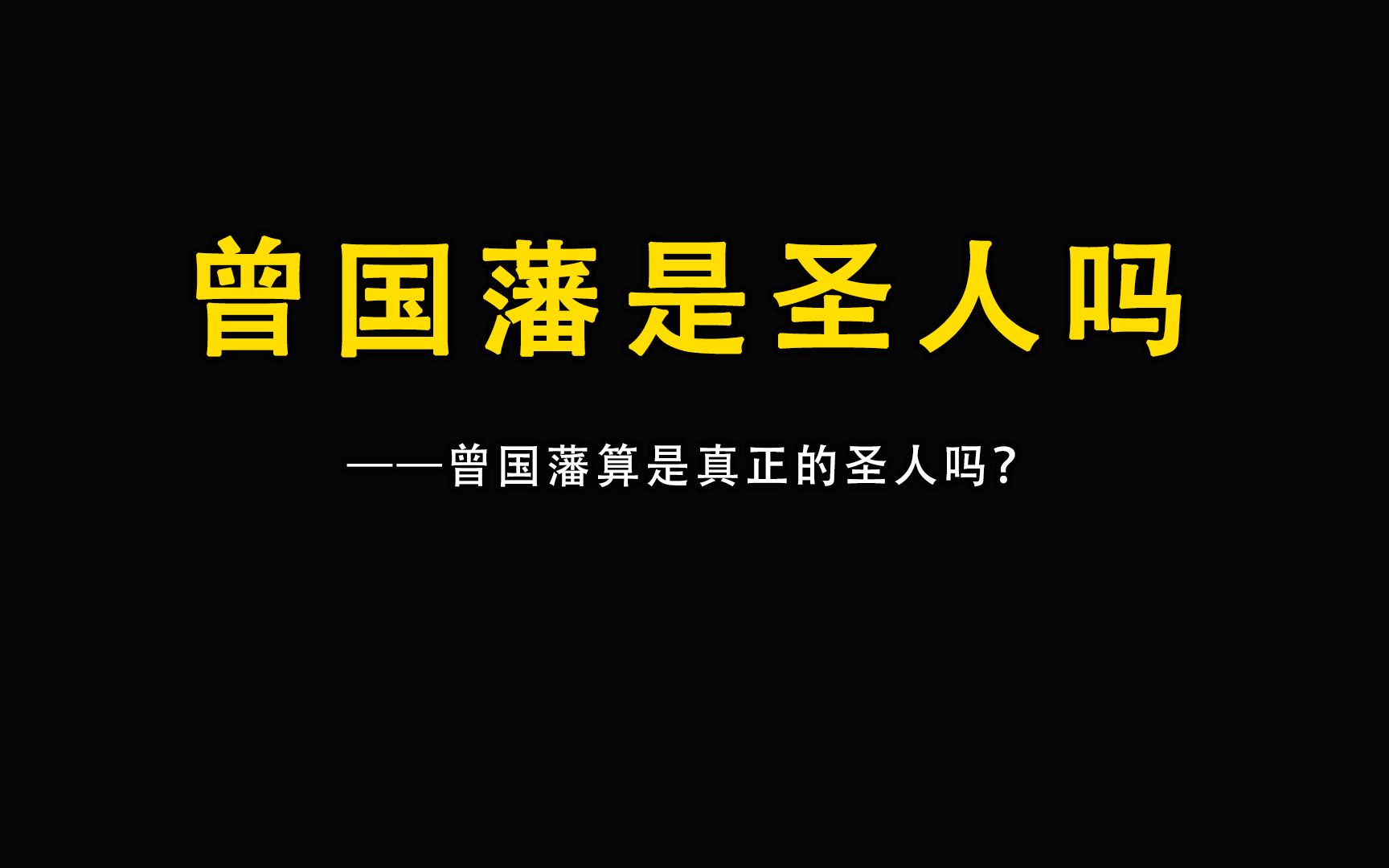 曾国藩是圣人吗

——曾国藩算是真正的圣人吗？